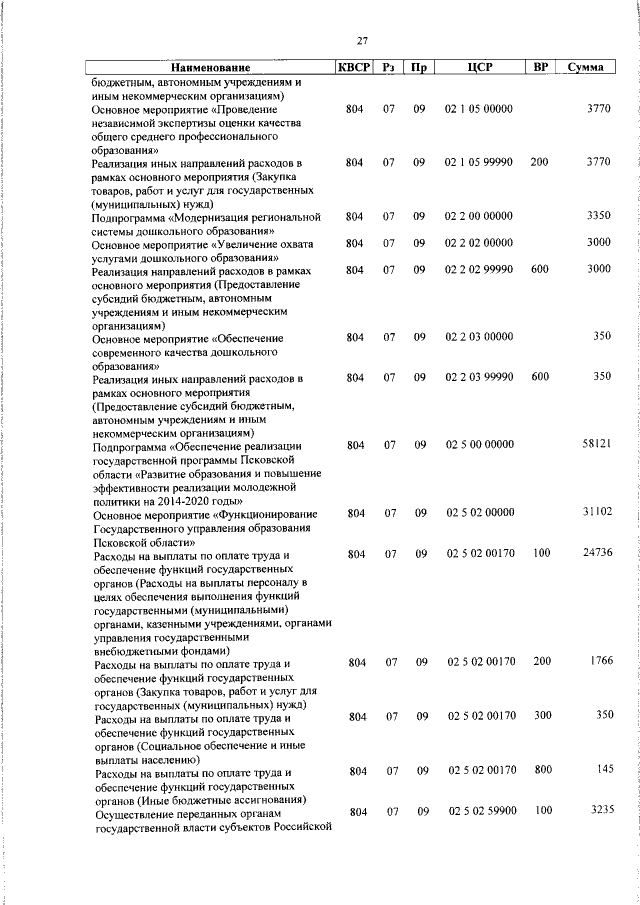 27

| Наименование | КВСР | Рз | Пр | ЦСР | ВР | Сумма |
|---|---|---|---|---|---|---|
| бюджетным, автономным учреждениям и иным некоммерческим организациям) | | | | | | |
| Основное мероприятие «Проведение независимой экспертизы оценки качества общего среднего профессионального образования» | 804 | 07 | 09 | 02 1 05 00000 | | 3770 |
| Реализация иных направлений расходов в рамках основного мероприятия (Закупка товаров, работ и услуг для государственных (муниципальных) нужд) | 804 | 07 | 09 | 02 1 05 99990 | 200 | 3770 |
| Подпрограмма «Модернизация региональной системы дошкольного образования» | 804 | 07 | 09 | 02 2 00 00000 | | 3350 |
| Основное мероприятие «Увеличение охвата услугами дошкольного образования» | 804 | 07 | 09 | 02 2 02 00000 | | 3000 |
| Реализация направлений расходов в рамках основного мероприятия (Предоставление субсидий бюджетным, автономным учреждениям и иным некоммерческим организациям) | 804 | 07 | 09 | 02 2 02 99990 | 600 | 3000 |
| Основное мероприятие «Обеспечение современного качества дошкольного образования» | 804 | 07 | 09 | 02 2 03 00000 | | 350 |
| Реализация иных направлений расходов в рамках основного мероприятия (Предоставление субсидий бюджетным, автономным учреждениям и иным некоммерческим организациям) | 804 | 07 | 09 | 02 2 03 99990 | 600 | 350 |
| Подпрограмма «Обеспечение реализации государственной программы Псковской области «Развитие образования и повышение эффективности реализации молодежной политики на 2014-2020 годы» | 804 | 07 | 09 | 02 5 00 00000 | | 58121 |
| Основное мероприятие «Функционирование Государственного управления образования Псковской области» | 804 | 07 | 09 | 02 5 02 00000 | | 31102 |
| Расходы на выплаты по оплате труда и обеспечение функций государственных органов (Расходы на выплаты персоналу в целях обеспечения выполнения функций государственными (муниципальными) органами, казенными учреждениями, органами управления государственными внебюджетными фондами) | 804 | 07 | 09 | 02 5 02 00170 | 100 | 24736 |
| Расходы на выплаты по оплате труда и обеспечение функций государственных органов (Закупка товаров, работ и услуг для государственных (муниципальных) нужд) | 804 | 07 | 09 | 02 5 02 00170 | 200 | 1766 |
| Расходы на выплаты по оплате труда и обеспечение функций государственных органов (Социальное обеспечение и иные выплаты населению) | 804 | 07 | 09 | 02 5 02 00170 | 300 | 350 |
| Расходы на выплаты по оплате труда и обеспечение функций государственных органов (Иные бюджетные ассигнования) | 804 | 07 | 09 | 02 5 02 00170 | 800 | 145 |
| Осуществление переданных органам государственной власти субъектов Российской | 804 | 07 | 09 | 02 5 02 59900 | 100 | 3235 |